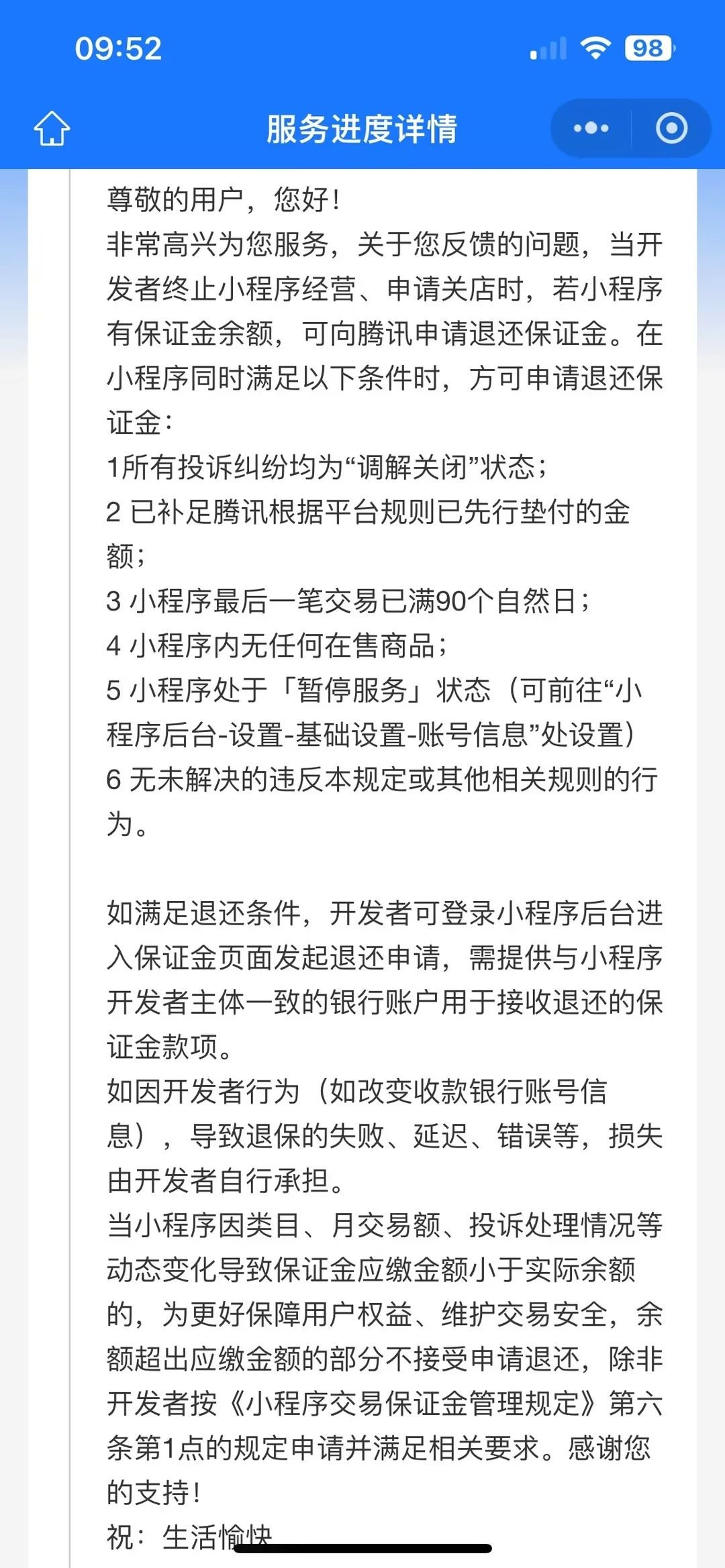 09:52

98

服务进度详情

尊敬的用户，您好！
非常高兴为您服务，关于您反馈的问题，当开发者终止小程序经营、申请关店时，若小程序有保证金余额，可向腾讯申请退还保证金。在小程序同时满足以下条件时，方可申请退还保证金：
1所有投诉纠纷均为“调解关闭”状态；
2 已补足腾讯根据平台规则已先行垫付的金额；
3 小程序最后一笔交易已满90个自然日；
4 小程序内无任何在售商品；
5 小程序处于「暂停服务」状态（可前往“小程序后台-设置-基础设置-账号信息”处设置）
6 无未解决的违反本规定或其他相关规则的行为。

如满足退还条件，开发者可登录小程序后台进入保证金页面发起退还申请，需提供与小程序开发者主体一致的银行账户用于接收退还的保证金款项。
如因开发者行为（如改变收款银行账号信息），导致退保的失败、延迟、错误等，损失由开发者自行承担。
当小程序因类目、月交易额、投诉处理情况等动态变化导致保证金应缴金额小于实际余额的，为更好保障用户权益、维护交易安全，余额超出应缴金额的部分不接受申请退还，除非开发者按《小程序交易保证金管理规定》第六条第1点的规定申请并满足相关要求。感谢您的支持！
祝：生活愉快